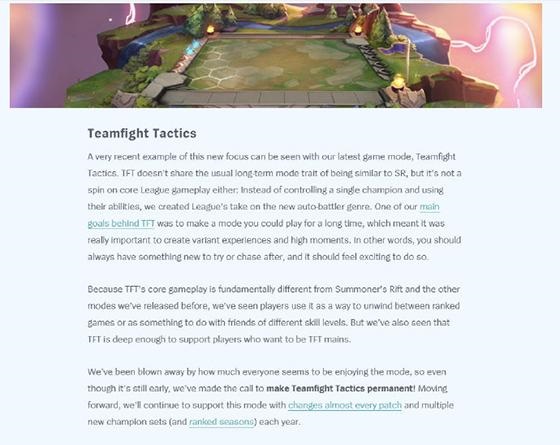 Teamfight Tactics

A very recent example of this new focus can be seen with our latest game mode, Teamfight Tactics. TFT doesn't share the usual long-term mode trait of being similar to SR, but it's not a spin on core League gameplay either: Instead of controlling a single champion and using their abilities, we created League's take on the new auto-battler genre. One of our main goals behind TFT was to make a mode you could play for a long time, which meant it was really important to create variant experiences and high moments. In other words, you should always have something new to try or chase after, and it should feel exciting to do so.

Because TFT's core gameplay is fundamentally different from Summoner's Rift and the other modes we've released before, we've seen players use it as a way to unwind between ranked games or as something to do with friends of different skill levels. But we've also seen that TFT is deep enough to support players who want to be TFT mains.

We've been blown away by how much everyone seems to be enjoying the mode, so even though it's still early, we've made the call to make Teamfight Tactics permanent! Moving forward, we'll continue to support this mode with changes almost every patch and multiple new champion sets (and ranked seasons) each year.